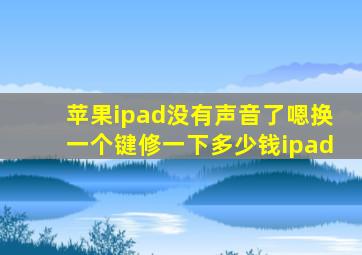 苹果ipad没有声音了嗯换一个键修一下多少钱ipad